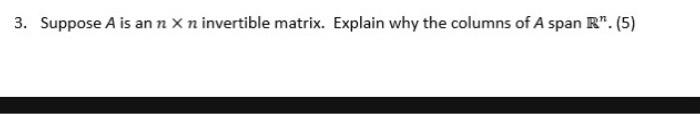 3. Suppose $A$ is an $n \times n$ invertible matrix. Explain why the columns of $A$ span $\mathbb{R}^n$. (5)